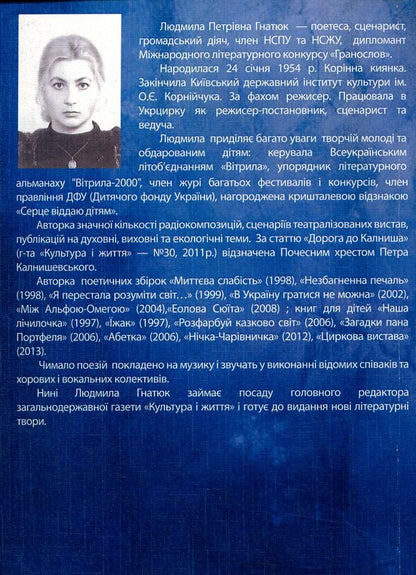 Людмила Петрівна Гнатюк — поетеса, сценарист, громадський діяч, член НСПУ та НСЖУ, дипломант Міжнародного літературного конкурсу «Гранослов».

Народилася 24 січня 1954 р. Корінна киянка. Закінчила Київський державний інститут культури ім. О.Є. Корнійчука. За фахом режисер. Працювала в Укрцирку як режисер-постановник, сценарист та ведуча.

Людмила приділяє багато уваги творчій молоді та обдарованим дітям: керувала Всеукраїнським літоб'єднанням «Вітрила», упорядник літературного альманаху "Вітрила-2000", член журі багатьох фестивалів і конкурсів, член правління ДФУ (Дитячого фонду України), нагороджена кришталевою відзнакою «Серце віддаю дітям».

Авторка значної кількості радіокомпозицій, сценаріїв театралізованих вистав, публікацій на духовні, виховні та екологічні теми. За статтю «Дорога до Калниша» (г-та «Культура і життя» — №30, 2011р.) відзначена Почесним хрестом Петра Калнишевського.

Авторка поетичних збірок «Миттєва слабість» (1998), «Незбагненна печаль» (1998), «Я перестала розуміти світ…» (1999), «В Україну гратися не можна» (2002), «Між Альфою-Омегою» (2004),«Еолова Сюїта» (2008) ; книг для дітей «Наша лічилочка» (1997), «Їжак» (1997), «Розфарбуй казково світ» (2006), «Загадки пана Портфеля» (2006), «Абетка» (2006), «Нічка-Чарівничка» (2012), «Циркова вистава» (2013).

Чимало поезій покладено на музику і звучать у виконанні відомих співаків та хорових і вокальних колективів.

Нині Людмила Гнатюк займає посаду головного редактора загальнодержавної газети «Культура і життя» і готує до видання нові літературні твори.